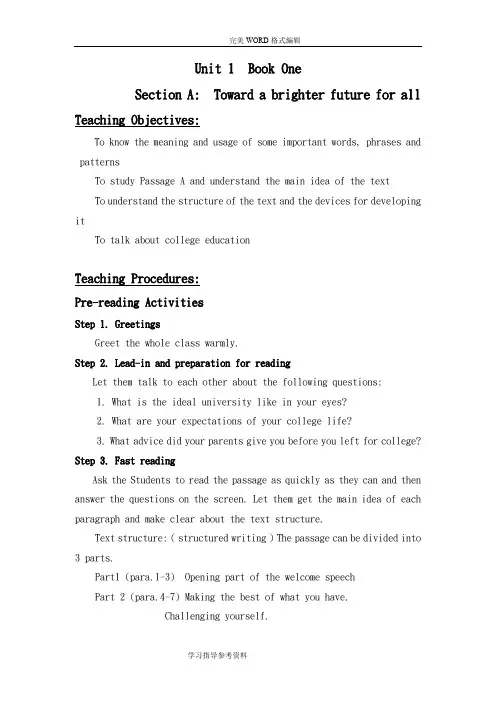 完美WORD格式编辑

Unit 1 Book One

Section A: Toward a brighter future for all

Teaching Objectives:

To know the meaning and usage of some important words, phrases and patterns

To study Passage A and understand the main idea of the text

To understand the structure of the text and the devices for developing it

To talk about college education

Teaching Procedures:

Pre-reading Activities

Step 1. Greetings

Greet the whole class warmly.

Step 2. Lead-in and preparation for reading

Let them talk to each other about the following questions:

1. What is the ideal university like in your eyes?

2. What are your expectations of your college life?

3. What advice did your parents give you before you left for college?

Step 3. Fast reading

Ask the Students to read the passage as quickly as they can and then answer the questions on the screen. Let them get the main idea of each paragraph and make clear about the text structure.

Text structure: ( structured writing ) The passage can be divided into 3 parts.

Part1 (para.1-3) Opening part of the welcome speech

Part 2 (para.4-7) Making the best of what you have.

Challenging yourself.

学习指导参考资料